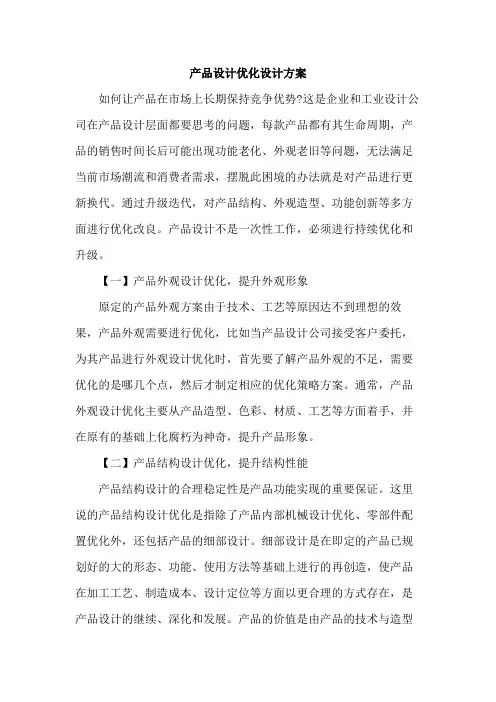 产品设计优化设计方案

如何让产品在市场上长期保持竞争优势?这是企业和工业设计公司在产品设计层面都要思考的问题，每款产品都有其生命周期，产品的销售时间长后可能出现功能老化、外观老旧等问题，无法满足当前市场潮流和消费者需求，摆脱此困境的办法就是对产品进行更新换代。通过升级迭代，对产品结构、外观造型、功能创新等多方面进行优化改良。产品设计不是一次性工作，必须进行持续优化和升级。

【一】产品外观设计优化，提升外观形象

原定的产品外观方案由于技术、工艺等原因达不到理想的效果，产品外观需要进行优化，比如当产品设计公司接受客户委托，为其产品进行外观设计优化时，首先要了解产品外观的不足，需要优化的是哪几个点，然后才制定相应的优化策略方案。通常，产品外观设计优化主要从产品造型、色彩、材质、工艺等方面着手，并在原有的基础上化腐朽为神奇，提升产品形象。

【二】产品结构设计优化，提升结构性能

产品结构设计的合理稳定性是产品功能实现的重要保证。这里说的产品结构设计优化是指除了产品内部机械设计优化、零部件配置优化外，还包括产品的细部设计。细部设计是在即定的产品已规划好的大的形态、功能、使用方法等基础上进行的再创造，使产品在加工工艺、制造成本、设计定位等方面以更合理的方式存在，是产品设计的继续、深化和发展。产品的价值是由产品的技术与造型